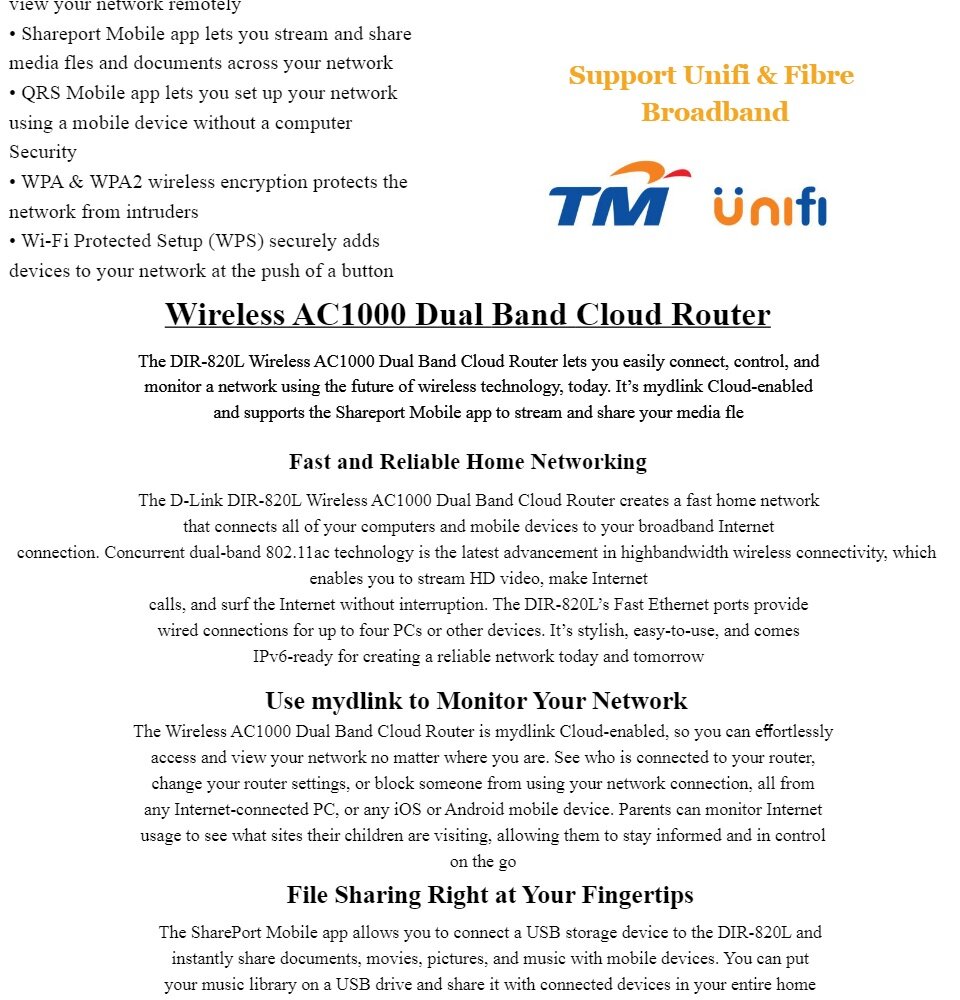 view your network remotely
• Shareport Mobile app lets you stream and share media fles and documents across your network
• QRS Mobile app lets you set up your network using a mobile device without a computer
Security
• WPA & WPA2 wireless encryption protects the network from intruders
• Wi-Fi Protected Setup (WPS) securely adds devices to your network at the push of a button

Support Unifi & Fibre Broadband

TM unifi

Wireless AC1000 Dual Band Cloud Router

The DIR-820L Wireless AC1000 Dual Band Cloud Router lets you easily connect, control, and monitor a network using the future of wireless technology, today. It's mydlink Cloud-enabled and supports the Shareport Mobile app to stream and share your media fle

Fast and Reliable Home Networking

The D-Link DIR-820L Wireless AC1000 Dual Band Cloud Router creates a fast home network that connects all of your computers and mobile devices to your broadband Internet connection. Concurrent dual-band 802.11ac technology is the latest advancement in highbandwidth wireless connectivity, which enables you to stream HD video, make Internet calls, and surf the Internet without interruption. The DIR-820L's Fast Ethernet ports provide wired connections for up to four PCs or other devices. It's stylish, easy-to-use, and comes IPv6-ready for creating a reliable network today and tomorrow

Use mydlink to Monitor Your Network

The Wireless AC1000 Dual Band Cloud Router is mydlink Cloud-enabled, so you can effortlessly access and view your network no matter where you are. See who is connected to your router, change your router settings, or block someone from using your network connection, all from any Internet-connected PC, or any iOS or Android mobile device. Parents can monitor Internet usage to see what sites their children are visiting, allowing them to stay informed and in control on the go

File Sharing Right at Your Fingertips

The SharePort Mobile app allows you to connect a USB storage device to the DIR-820L and instantly share documents, movies, pictures, and music with mobile devices. You can put your music library on a USB drive and share it with connected devices in your entire home